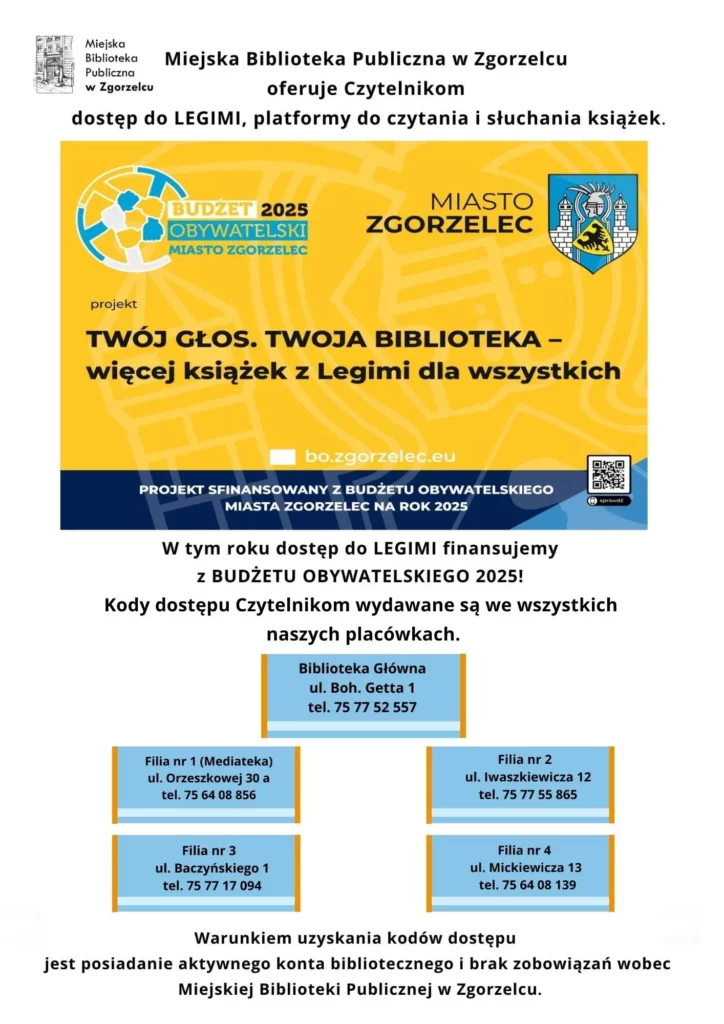 Miejska Biblioteka Publiczna w Zgorzelcu

Miejska Biblioteka Publiczna w Zgorzelcu oferuje Czytelnikom dostęp do LEGIMI, platformy do czytania i słuchania książek.

BUDŻET 2025 OBYWATELSKI MIASTO ZGORZELEC

MIASTO ZGORZELEC

projekt

TWÓJ GŁOS. TWOJA BIBLIOTEKA – więcej książek z Legimi dla wszystkich

bo.zgorzelec.eu

sprawdź

PROJEKT SFINANSOWANY Z BUDŻETU OBYWATELSKIEGO MIASTA ZGORZELEC NA ROK 2025

W tym roku dostęp do LEGIMI finansujemy z BUDŻETU OBYWATELSKIEGO 2025!
Kody dostępu Czytelnikom wydawane są we wszystkich naszych placówkach.

Biblioteka Główna
ul. Boh. Getta 1
tel. 75 77 52 557

Filia nr 1 (Mediateka)
ul. Orzeszkowej 30 a
tel. 75 64 08 856

Filia nr 2
ul. Iwaszkiewicza 12
tel. 75 77 55 865

Filia nr 3
ul. Baczyńskiego 1
tel. 75 77 17 094

Filia nr 4
ul. Mickiewicza 13
tel. 75 64 08 139

Warunkiem uzyskania kodów dostępu jest posiadanie aktywnego konta bibliotecznego i brak zobowiązań wobec Miejskiej Biblioteki Publicznej w Zgorzelcu.